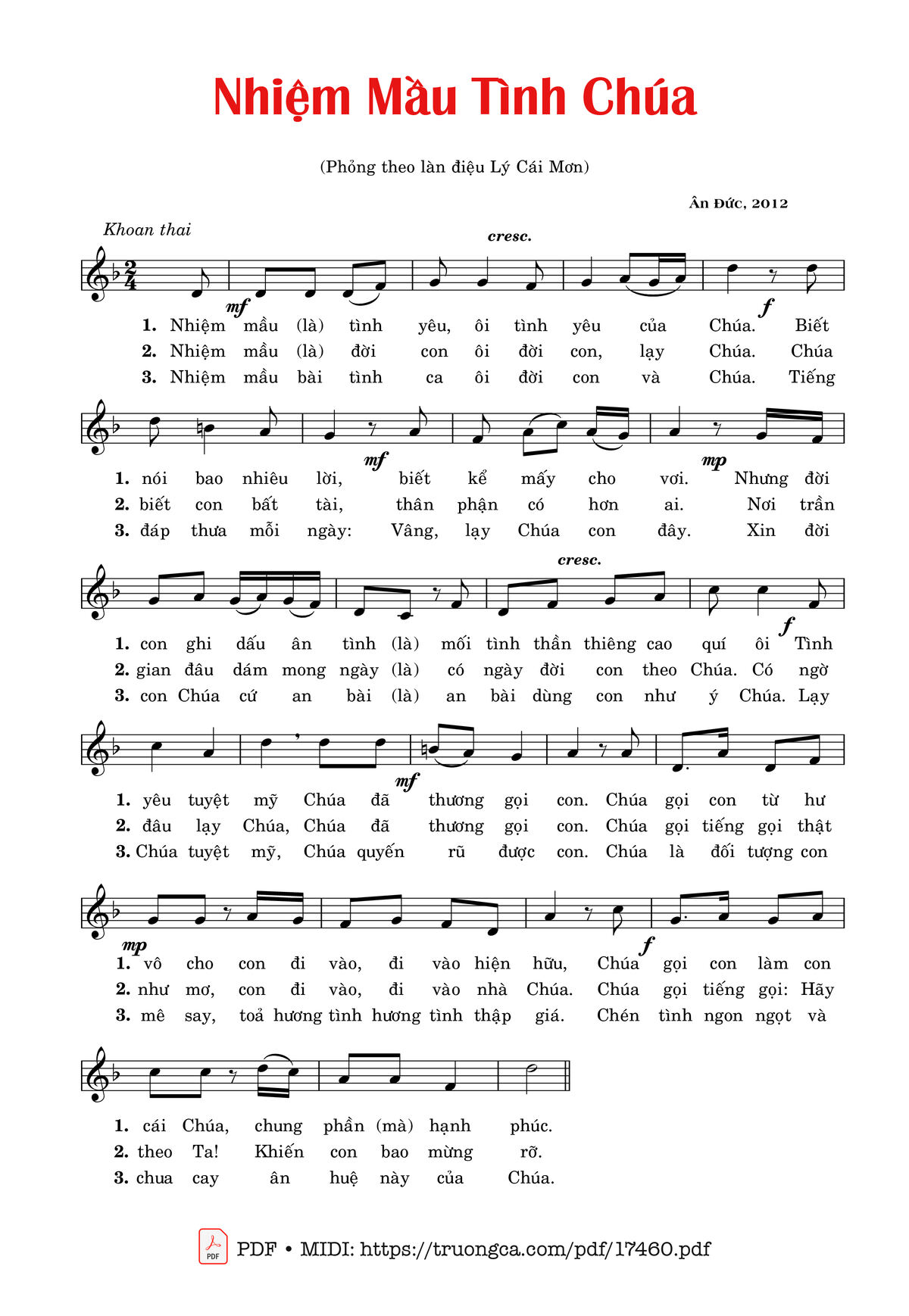 Nhiệm Mầu Tình Chúa

(Phỏng theo làn điệu Lý Cái Mơn)

Ân Đức, 2012

Khoan thai

cresc.

mf

f

1. Nhiệm mầu (là) tình yêu, ôi tình yêu của Chúa. Biết
2. Nhiệm mầu (là) đời con ôi đời con, lạy Chúa. Chúa
3. Nhiệm mầu bài tình ca ôi đời con và Chúa. Tiếng

mf

mp

1. nói bao nhiêu lời, biết kể mấy cho vơi. Nhưng đời
2. biết con bất tài, thân phận có hơn ai. Nơi trần
3. đáp thưa mỗi ngày: Vâng, lạy Chúa con đây. Xin đời

cresc.

f

1. con ghi dấu ân tình (là) mối tình thần thiêng cao quí ôi Tình
2. gian đâu dám mong ngày (là) có ngày đời con theo Chúa. Có ngờ
3. con Chúa cứ an bài (là) an bài dùng con như ý Chúa. Lạy

mf

1. yêu tuyệt mỹ Chúa đã thương gọi con. Chúa gọi con từ hư
2. đâu lạy Chúa, Chúa đã thương gọi con. Chúa gọi tiếng gọi thật
3. Chúa tuyệt mỹ, Chúa quyến rũ được con. Chúa là đối tượng con

mp

f

1. vô cho con đi vào, đi vào hiện hữu, Chúa gọi con làm con
2. như mơ, con đi vào, đi vào nhà Chúa. Chúa gọi tiếng gọi: Hãy
3. mê say, toả hương tình hương tình thập giá. Chén tình ngon ngọt và

1. cái Chúa, chung phần (mà) hạnh phúc.
2. theo Ta! Khiến con bao mừng rỡ.
3. chua cay ân huệ này của Chúa.

PDF

PDF • MIDI: https://truongca.com/pdf/17460.pdf